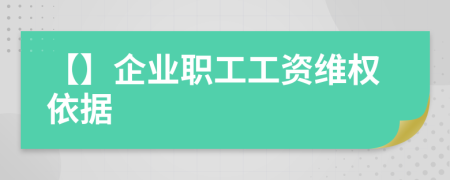 【】企业职工工资维权依据